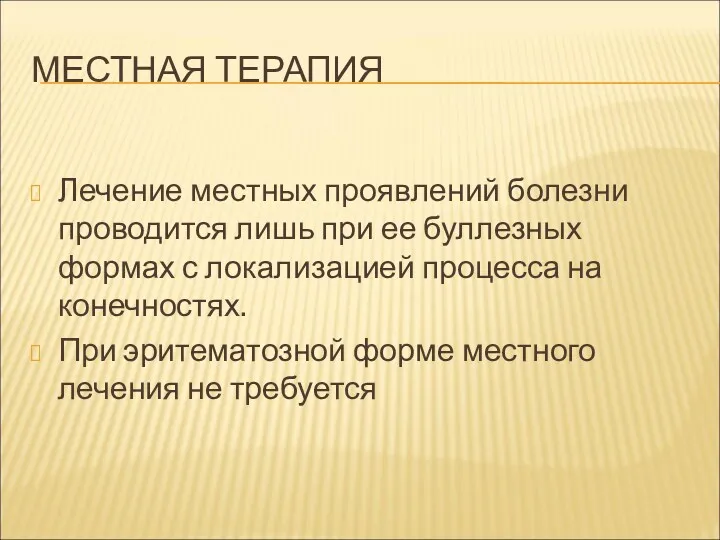 МЕСТНАЯ ТЕРАПИЯ

Лечение местных проявлений болезни проводится лишь при ее буллезных формах с локализацией процесса на конечностях.

При эритематозной форме местного лечения не требуется